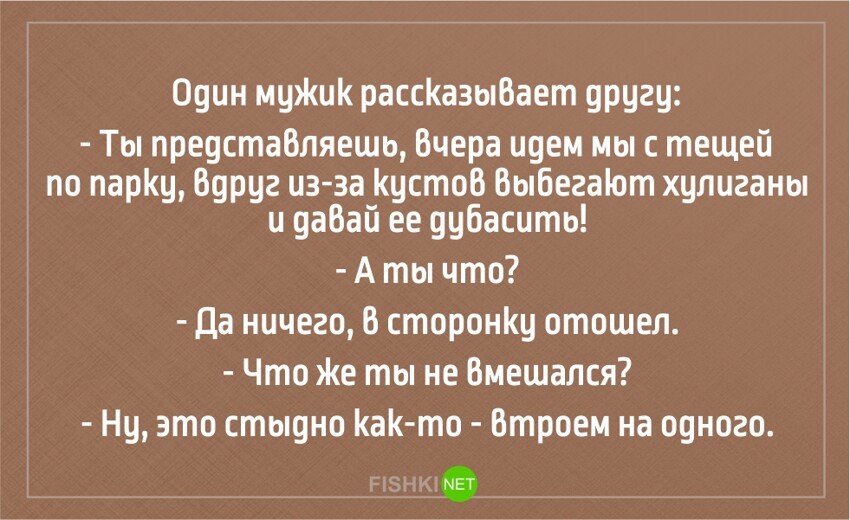 Один мужик рассказывает другу:

- Ты представляешь, вчера идем мы с тещей по парку, вдруг из-за кустов выбегают хулиганы и давай ее дубасить!

- А ты что?

- Да ничего, в сторонку отошел.

- Что же ты не вмешался?

- Ну, это стыдно как-то - втроем на одного.

FISHKI NET